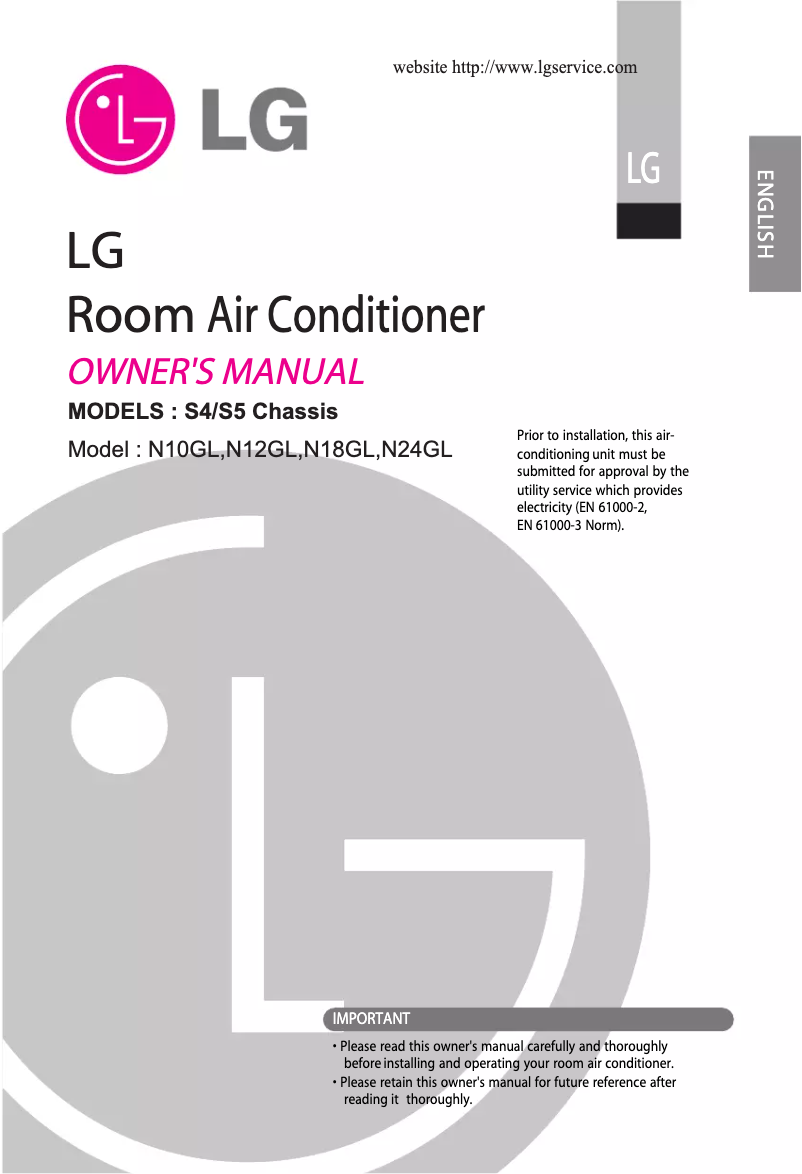 website http://www.lgservice.com

LG

LG

ENGLISH

LG
Room Air Conditioner

OWNER'S MANUAL

MODELS : S4/S5 Chassis

Model : N10GL,N12GL,N18GL,N24GL

Prior to installation, this air-conditioning unit must be submitted for approval by the utility service which provides electricity (EN 61000-2, EN 61000-3 Norm).

IMPORTANT

• Please read this owner's manual carefully and thoroughly before installing and operating your room air conditioner.
• Please retain this owner's manual for future reference after reading it thoroughly.